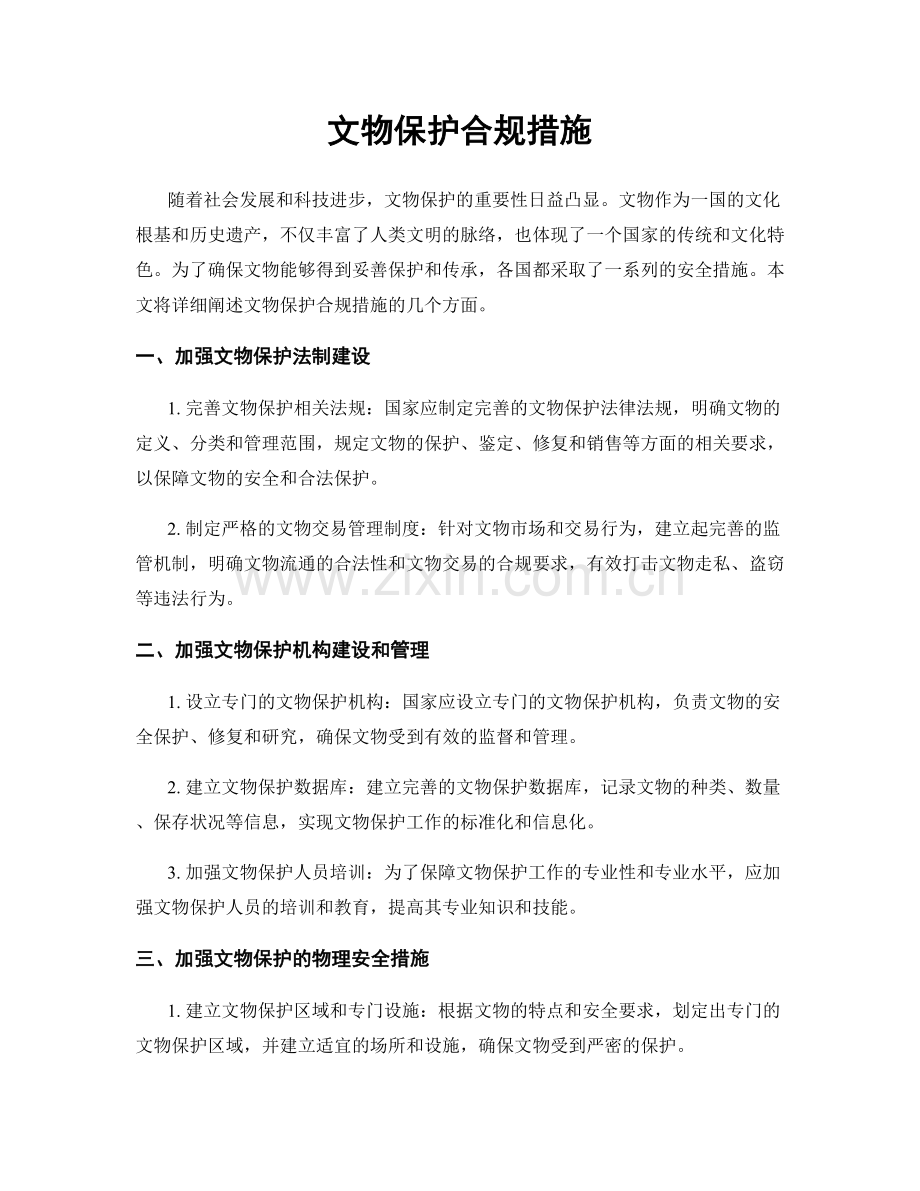 文物保护合规措施

随着社会发展和科技进步，文物保护的重要性日益凸显。文物作为一国的文化根基和历史遗产，不仅丰富了人类文明的脉络，也体现了一个国家的传统和文化特色。为了确保文物能够得到妥善保护和传承，各国都采取了一系列的安全措施。本文将详细阐述文物保护合规措施的几个方面。

一、加强文物保护法制建设

1.完善文物保护相关法规：国家应制定完善的文物保护法律法规，明确文物的定义、分类和管理范围，规定文物的保护、鉴定、修复和销售等方面的相关要求，以保障文物的安全和合法保护。

2.制定严格的文物交易管理制度：针对文物市场和交易行为，建立起完善的监管机制，明确文物流通的合法性和文物交易的合规要求，有效打击文物走私、盗窃等违法行为。

二、加强文物保护机构建设和管理

1.设立专门的文物保护机构：国家应设立专门的文物保护机构，负责文物的安全保护、修复和研究，确保文物受到有效的监督和管理。

2.建立文物保护数据库：建立完善的文物保护数据库，记录文物的种类、数量、保存状况等信息，实现文物保护工作的标准化和信息化。

3.加强文物保护人员培训：为了保障文物保护工作的专业性和专业水平，应加强文物保护人员的培训和教育，提高其专业知识和技能。

三、加强文物保护的物理安全措施

1.建立文物保护区域和专门设施：根据文物的特点和安全要求，划定出专门的文物保护区域，并建立适宜的场所和设施，确保文物受到严密的保护。

www.zixin.com.cn